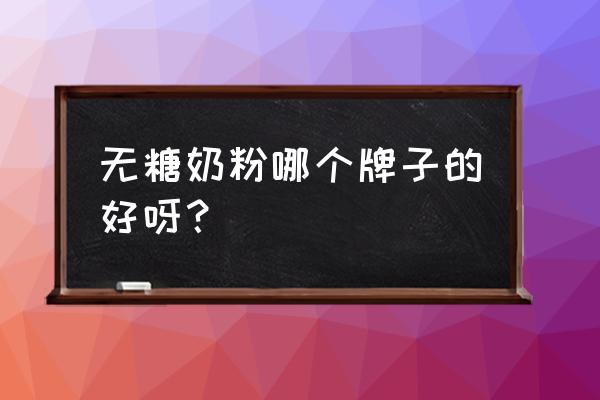 无糖奶粉哪个牌子的好呀？